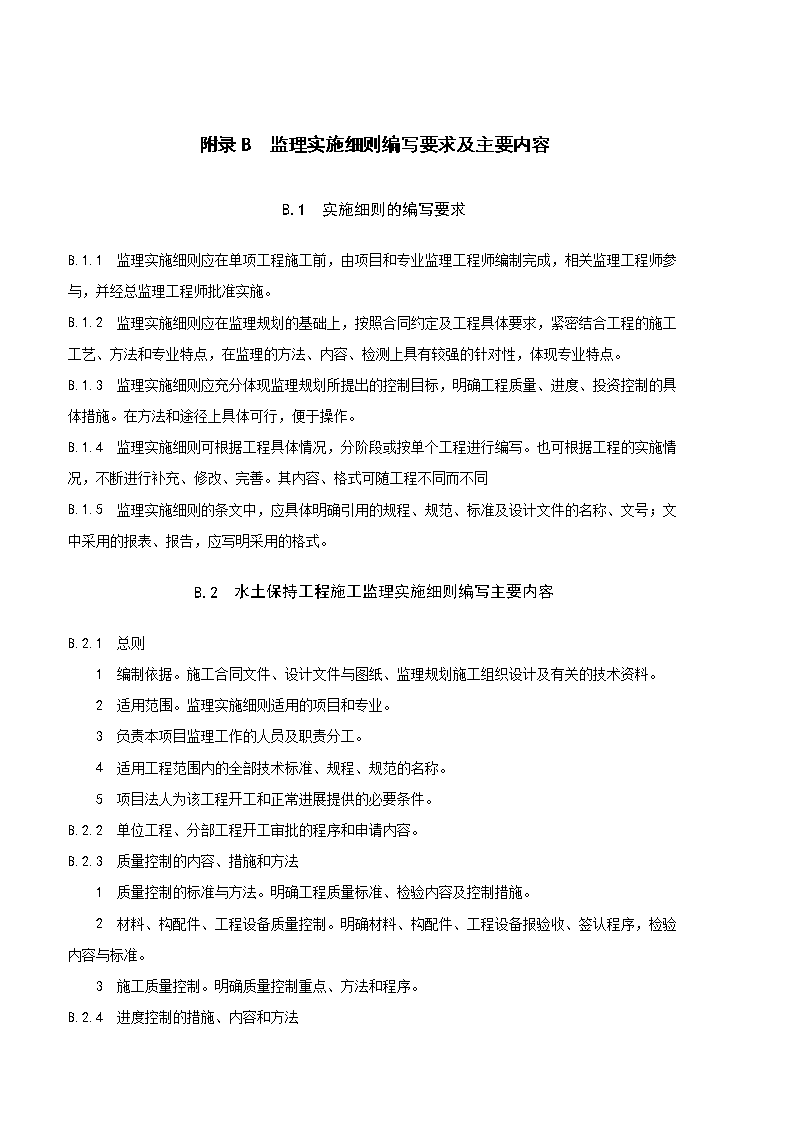 附录 B　监理实施细则编写要求及主要内容

B.1　实施细则的编写要求

B.1.1　监理实施细则应在单项工程施工前，由项目和专业监理工程师编制完成，相关监理工程师参与，并经总监理工程师批准实施。

B.1.2　监理实施细则应在监理规划的基础上，按照合同约定及工程具体要求，紧密结合工程的施工工艺、方法和专业特点，在监理的方法、内容、检测上具有较强的针对性，体现专业特点。

B.1.3　监理实施细则应充分体现监理规划所提出的控制目标，明确工程质量、进度、投资控制的具体措施。在方法和途径上具体可行，便于操作。

B.1.4　监理实施细则可根据工程具体情况，分阶段或按单个工程进行编写。也可根据工程的实施情况，不断进行补充、修改、完善。其内容、格式可随工程不同而不同

B.1.5　监理实施细则的条文中，应具体明确引用的规程、规范、标准及设计文件的名称、文号；文中采用的报表、报告，应写明采用的格式。

B.2　水土保持工程施工监理实施细则编写主要内容

B.2.1　总则

1　编制依据。施工合同文件、设计文件与图纸、监理规划施工组织设计及有关的技术资料。

2　适用范围。监理实施细则适用的项目和专业。

3　负责本项目监理工作的人员及职责分工。

4　适用工程范围内的全部技术标准、规程、规范的名称。

5　项目法人为该工程开工和正常进展提供的必要条件。

B.2.2　单位工程、分部工程开工审批的程序和申请内容。

B.2.3　质量控制的内容、措施和方法

1　质量控制的标准与方法。明确工程质量标准、检验内容及控制措施。

2　材料、构配件、工程设备质量控制。明确材料、构配件、工程设备报验收、签认程序，检验内容与标准。

3　施工质量控制。明确质量控制重点、方法和程序。

B.2.4　进度控制的措施、内容和方法